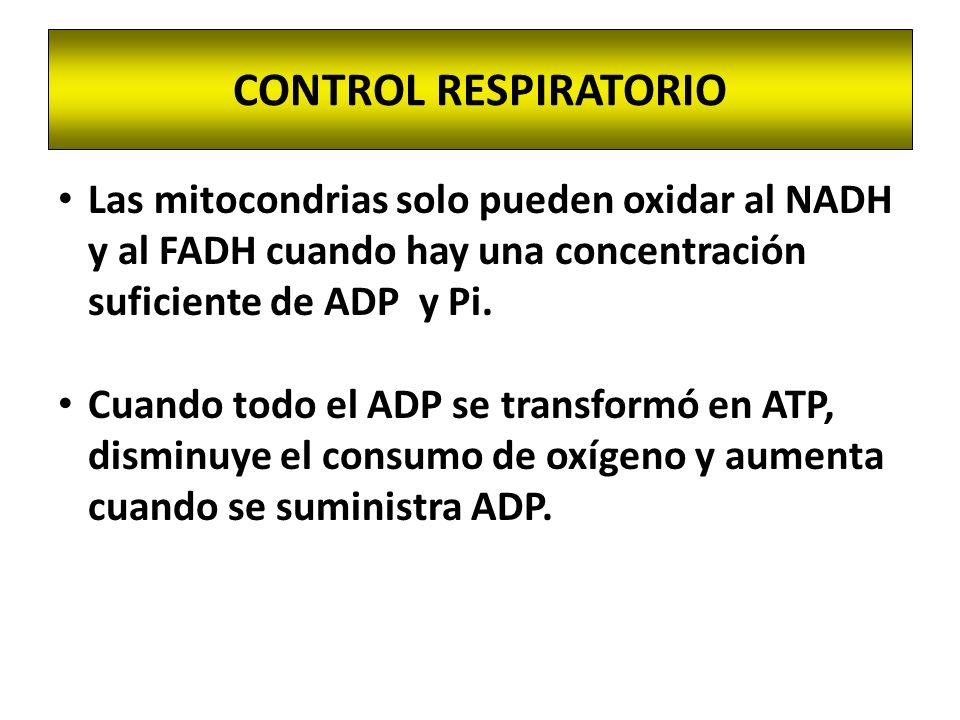 CONTROL RESPIRATORIO

• Las mitocondrias solo pueden oxidar al NADH y al FADH cuando hay una concentración suficiente de ADP y Pi.

• Cuando todo el ADP se transformó en ATP, disminuye el consumo de oxígeno y aumenta cuando se suministra ADP.